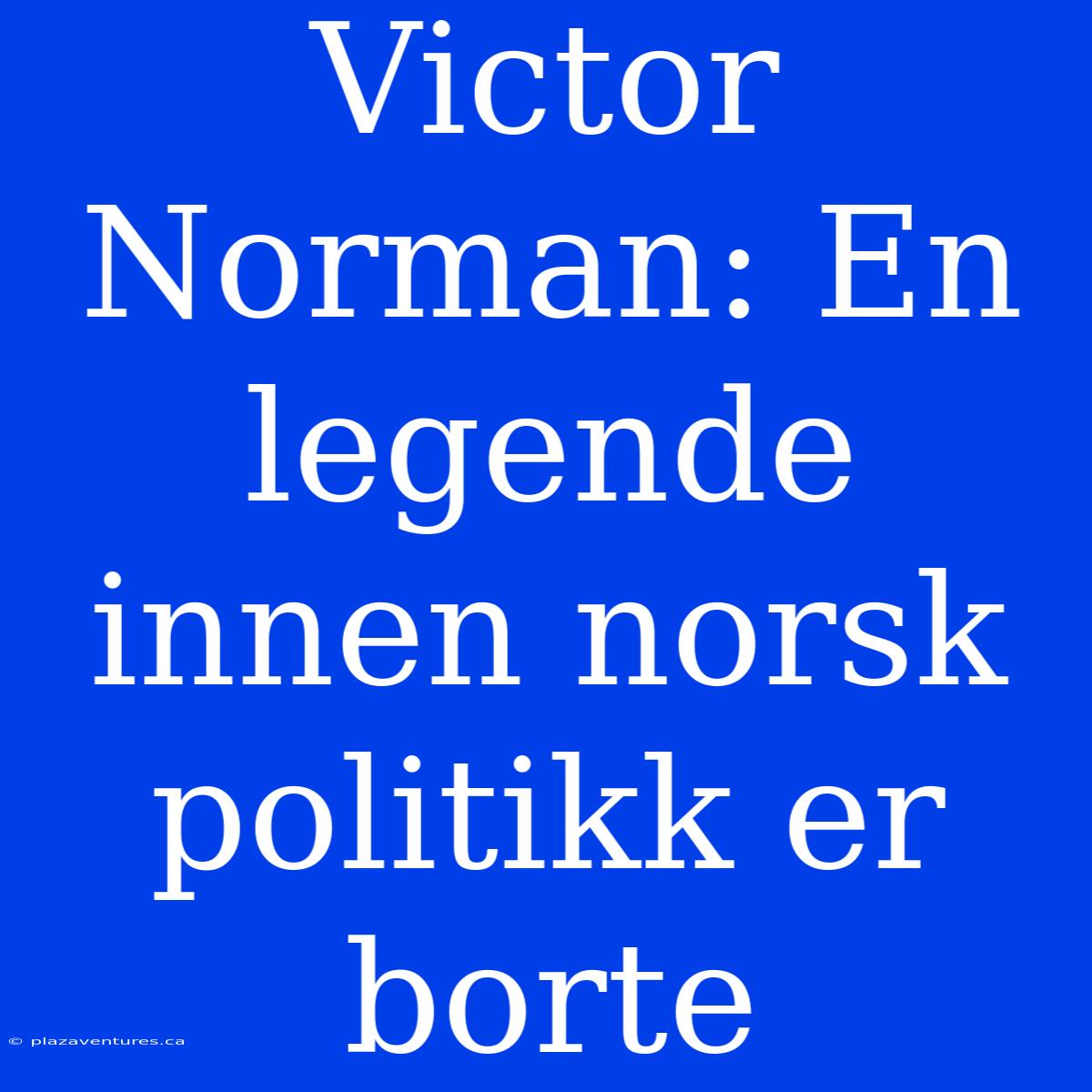 Victor Norman: En legende innen norsk politikk er borte

© plazaventures.ca